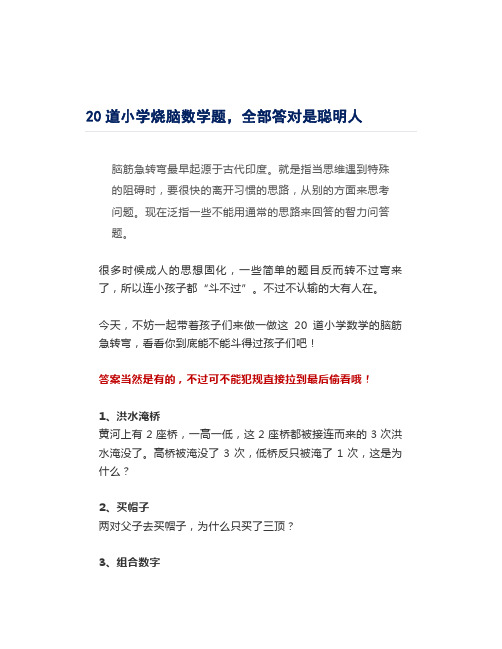 20 道小学烧脑数学题，全部答对是聪明人

脑筋急转弯最早起源于古代印度。就是指当思维遇到特殊的阻碍时，要很快的离开习惯的思路，从别的方面来思考问题。现在泛指一些不能用通常的思路来回答的智力问答题。

很多时候成人的思想固化，一些简单的题目反而转不过弯来了，所以连小孩子都“斗不过”。不过不认输的大有人在。

今天，不妨一起带着孩子们来做一做这 20 道小学数学的脑筋急转弯，看看你到底能不能斗得过孩子们吧！

答案当然是有的，不过可不能犯规直接拉到最后偷看哦！

1、洪水淹桥
黄河上有 2 座桥，一高一低，这 2 座桥都被接连而来的 3 次洪水淹没了。高桥被淹没了 3 次，低桥反只被淹了 1 次，这是为什么？

2、买帽子
两对父子去买帽子，为什么只买了三顶？

3、组合数字